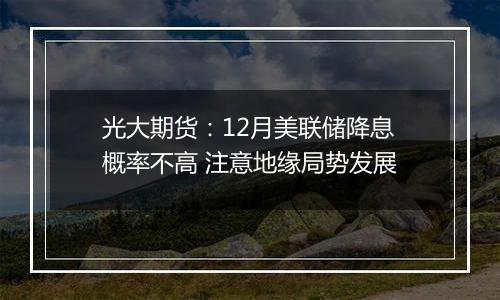 光大期货：12月美联储降息概率不高 注意地缘局势发展